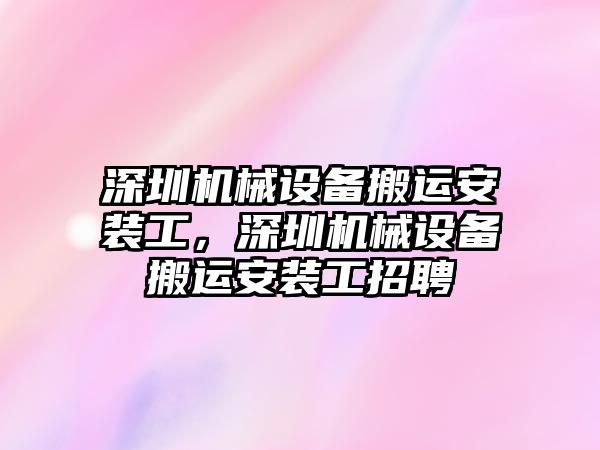 深圳机械设备搬运安装工，深圳机械设备搬运安装工招聘